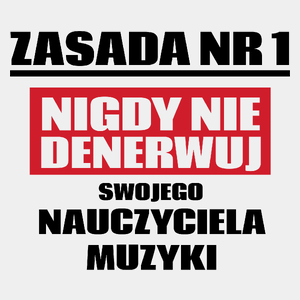 ZASADA NR 1

NIGDY NIE DENERWUJ

SWOJEGO
NAUCZYCIELA
MUZYKI